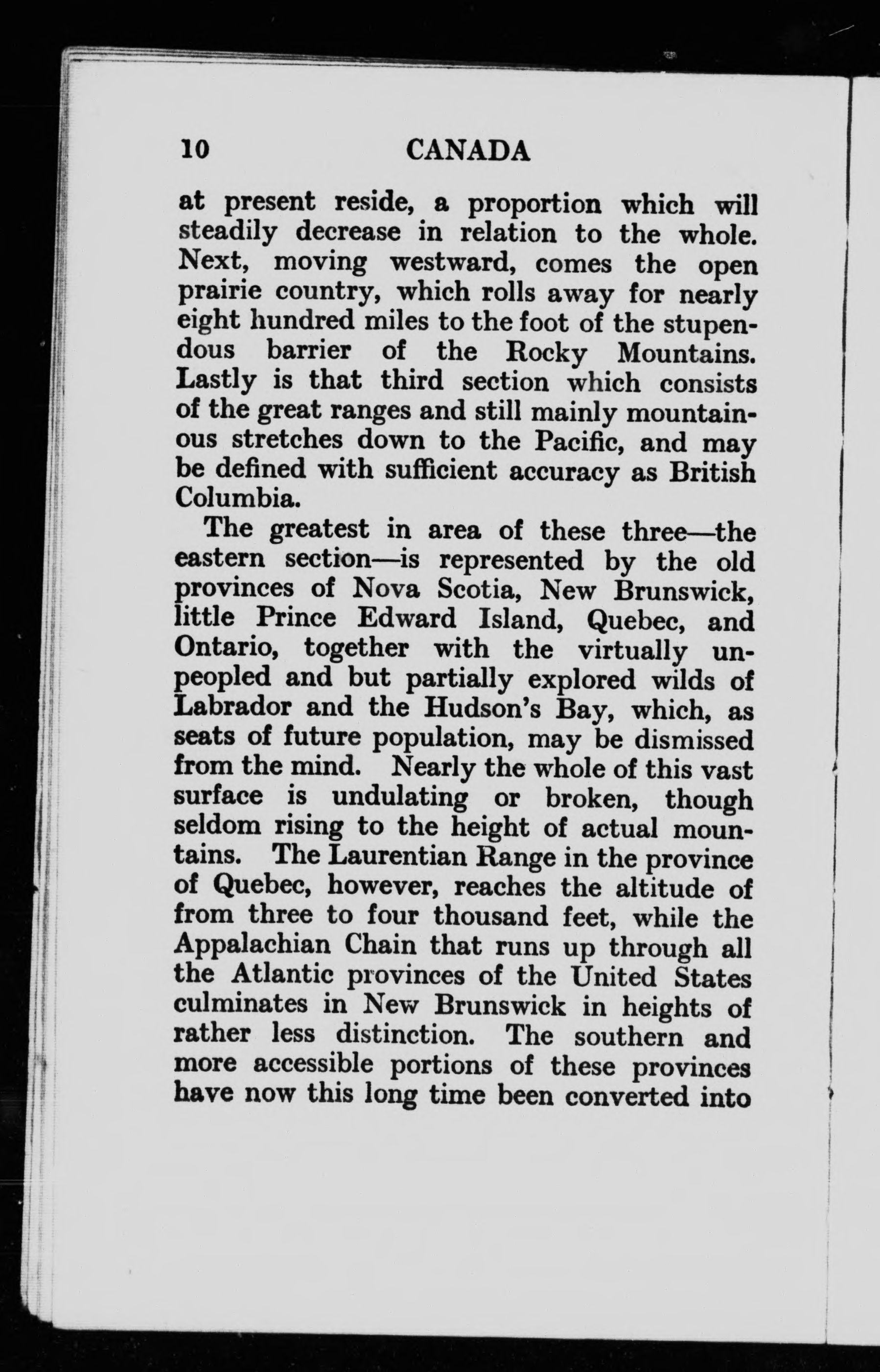 10 CANADA

at present reside, a proportion which will steadily decrease in relation to the whole. Next, moving westward, comes the open prairie country, which rolls away for nearly eight hundred miles to the foot of the stupendous barrier of the Rocky Mountains. Lastly is that third section which consists of the great ranges and still mainly mountainous stretches down to the Pacific, and may be defined with sufficient accuracy as British Columbia.

The greatest in area of these three—the eastern section—is represented by the old provinces of Nova Scotia, New Brunswick, little Prince Edward Island, Quebec, and Ontario, together with the virtually unpeopled and but partially explored wilds of Labrador and the Hudson's Bay, which, as seats of future population, may be dismissed from the mind. Nearly the whole of this vast surface is undulating or broken, though seldom rising to the height of actual mountains. The Laurentian Range in the province of Quebec, however, reaches the altitude of from three to four thousand feet, while the Appalachian Chain that runs up through all the Atlantic provinces of the United States culminates in New Brunswick in heights of rather less distinction. The southern and more accessible portions of these provinces have now this long time been converted into